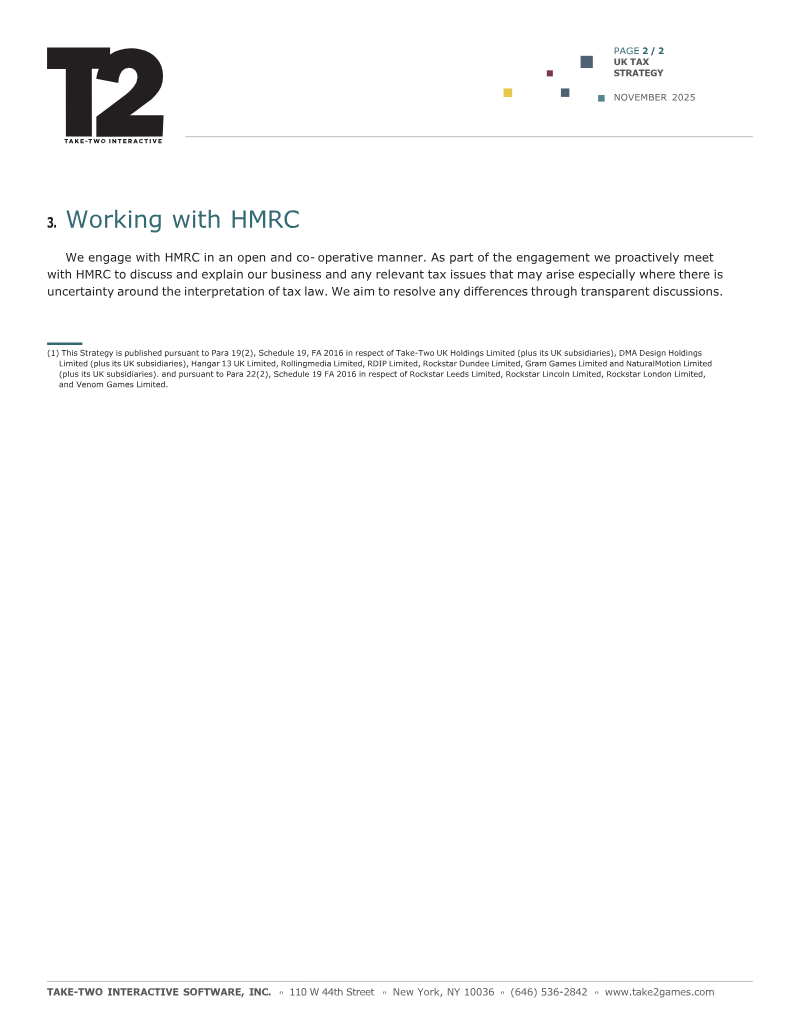 T2
TAKE-TWO INTERACTIVE

PAGE 2 / 2
UK TAX STRATEGY
NOVEMBER 2025

3. Working with HMRC

We engage with HMRC in an open and co- operative manner. As part of the engagement we proactively meet with HMRC to discuss and explain our business and any relevant tax issues that may arise especially where there is uncertainty around the interpretation of tax law. We aim to resolve any differences through transparent discussions.

(1) This Strategy is published pursuant to Para 19(2), Schedule 19, FA 2016 in respect of Take-Two UK Holdings Limited (plus its UK subsidiaries), DMA Design Holdings Limited (plus its UK subsidiaries), Hangar 13 UK Limited, Rollingmedia Limited, RDIP Limited, Rockstar Dundee Limited, Gram Games Limited and NaturalMotion Limited (plus its UK subsidiaries). and pursuant to Para 22(2), Schedule 19 FA 2016 in respect of Rockstar Leeds Limited, Rockstar Lincoln Limited, Rockstar London Limited, and Venom Games Limited.

TAKE-TWO INTERACTIVE SOFTWARE, INC. » 110 W 44th Street » New York, NY 10036 » (646) 536-2842 » www.take2games.com